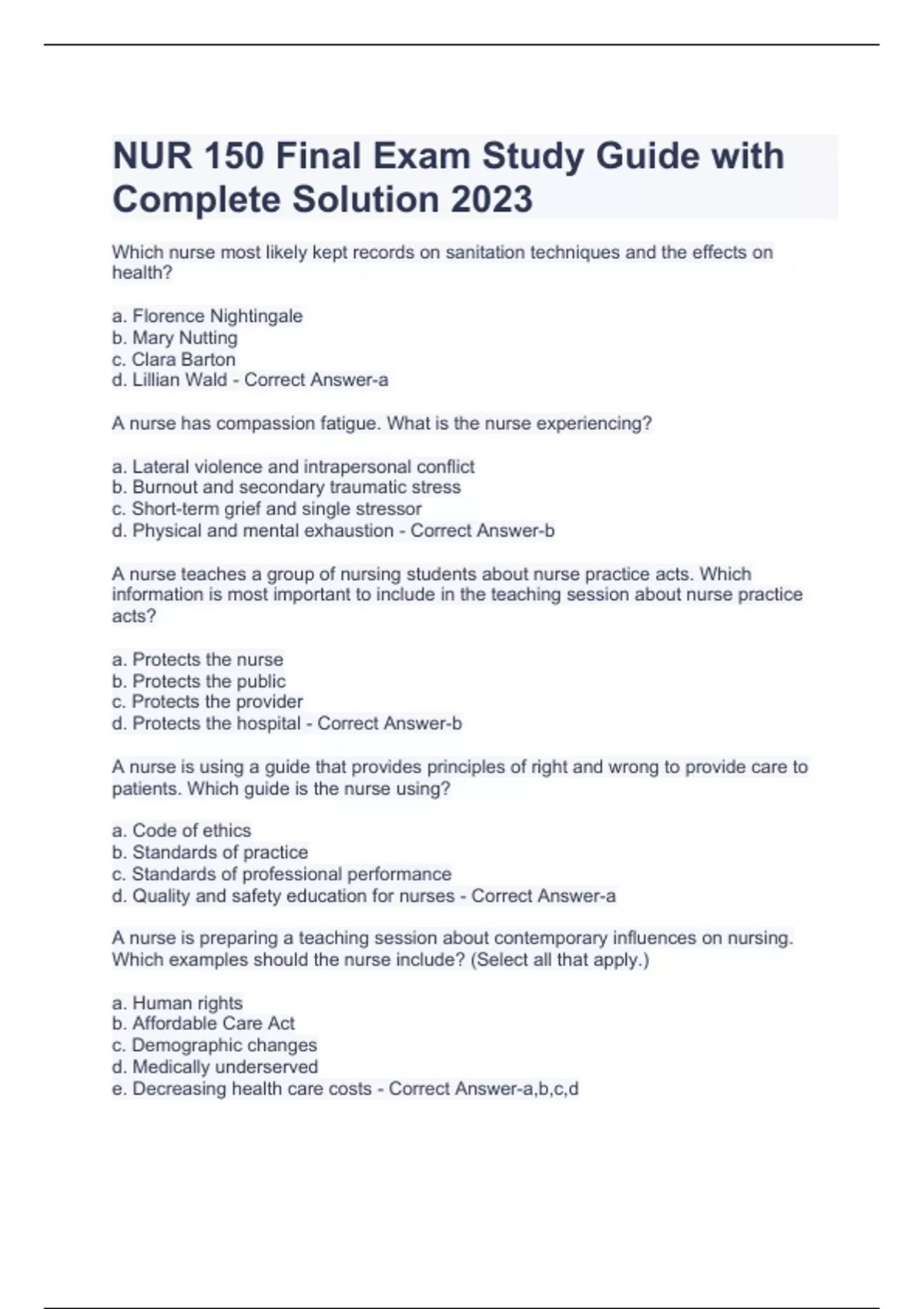 NUR 150 Final Exam Study Guide with Complete Solution 2023

Which nurse most likely kept records on sanitation techniques and the effects on health?

a. Florence Nightingale
b. Mary Nutting
c. Clara Barton
d. Lillian Wald - Correct Answer-a

A nurse has compassion fatigue. What is the nurse experiencing?

a. Lateral violence and intrapersonal conflict
b. Burnout and secondary traumatic stress
c. Short-term grief and single stressor
d. Physical and mental exhaustion - Correct Answer-b

A nurse teaches a group of nursing students about nurse practice acts. Which information is most important to include in the teaching session about nurse practice acts?

a. Protects the nurse
b. Protects the public
c. Protects the provider
d. Protects the hospital - Correct Answer-b

A nurse is using a guide that provides principles of right and wrong to provide care to patients. Which guide is the nurse using?

a. Code of ethics
b. Standards of practice
c. Standards of professional performance
d. Quality and safety education for nurses - Correct Answer-a

A nurse is preparing a teaching session about contemporary influences on nursing. Which examples should the nurse include? (Select all that apply.)

a. Human rights
b. Affordable Care Act
c. Demographic changes
d. Medically underserved
e. Decreasing health care costs - Correct Answer-a,b,c,d